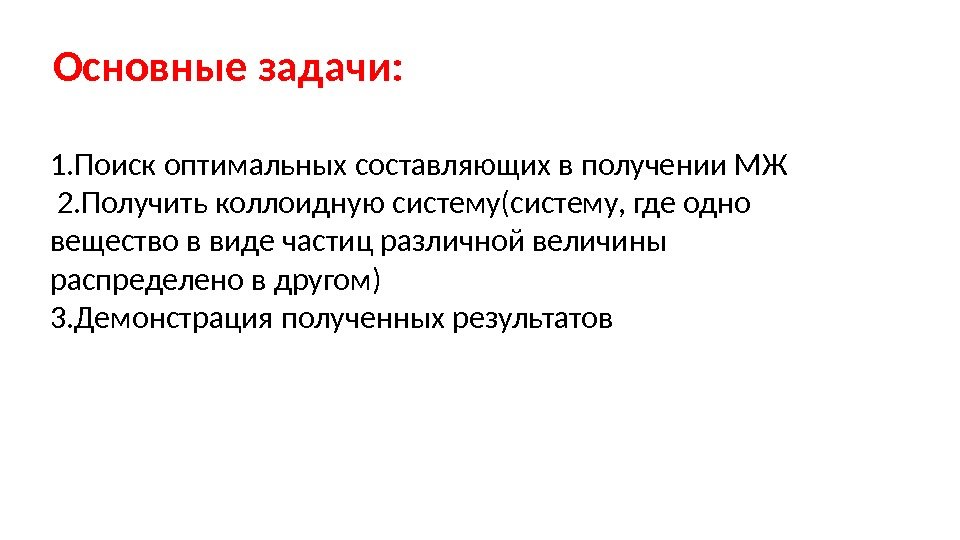 Основные задачи:

1.Поиск оптимальных составляющих в получении МЖ

2.Получить коллоидную систему(систему, где одно вещество в виде частиц различной величины распределено в другом)

3.Демонстрация полученных результатов